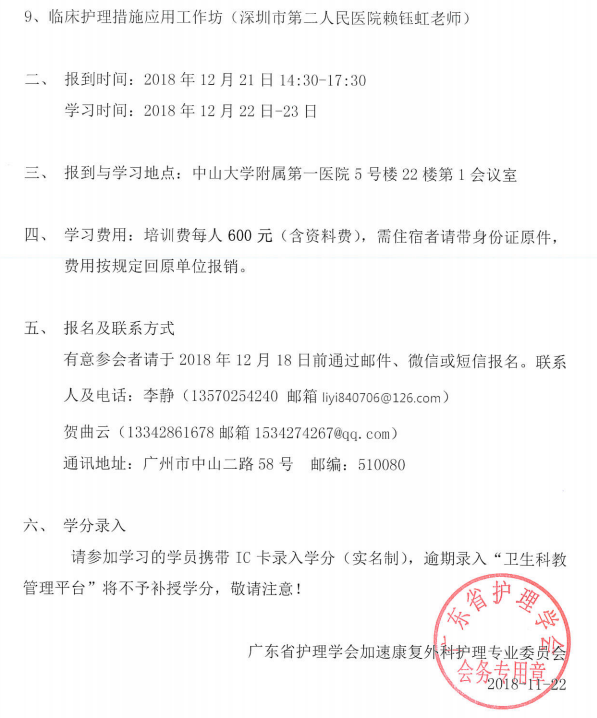 9、临床护理措施应用工作坊（深圳市第二人民医院赖钰虹老师）

二、 报到时间：2018 年 12 月 21 日 14:30-17:30
学习时间：2018 年 12 月 22 日-23 日

三、 报到与学习地点：中山大学附属第一医院 5 号楼 22 楼第 1 会议室

四、 学习费用：培训费每人 600 元（含资料费），需住宿者请带身份证原件，费用按规定回原单位报销。

五、 报名及联系方式
有意参会者请于 2018 年 12 月 18 日前通过邮件、微信或短信报名。联系人及电话：李静（13570254240 邮箱 liyi840706@126.com）
贺曲云（13342861678 邮箱 1534274267@qq.com）
通讯地址：广州市中山二路 58 号 邮编：510080

六、 学分录入
请参加学习的学员携带 IC 卡录入学分（实名制），逾期录入“卫生科教管理平台”将不予补授学分，敬请注意！

广东省护理学会加速康复外科护理专业委员会
2018-11-22

广东省护理学会
会务专用章